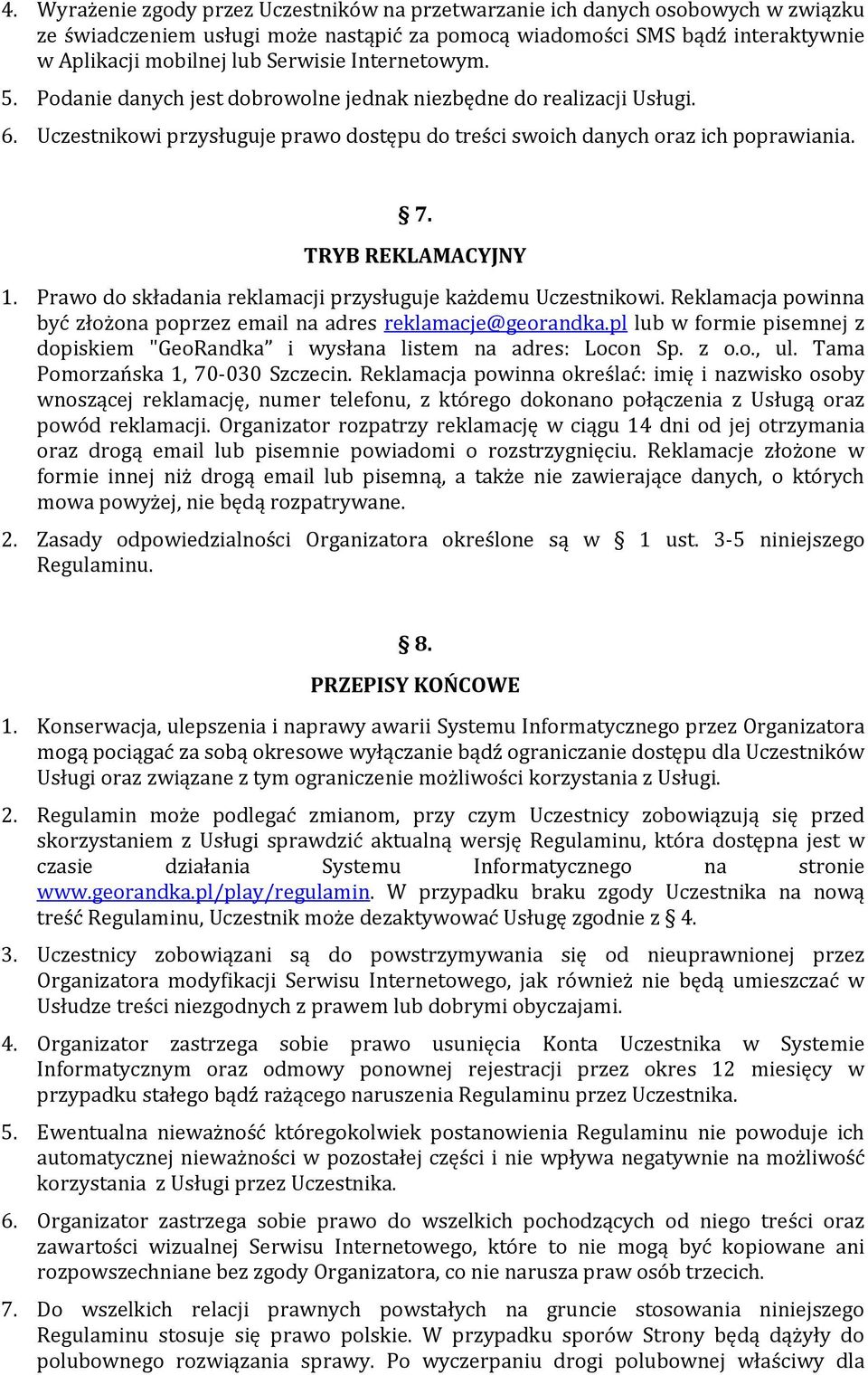 4. Wyrażenie zgody przez Uczestników na przetwarzanie ich danych osobowych w związku ze świadczeniem usługi może nastąpić za pomocą wiadomości SMS bądź interaktywnie w Aplikacji mobilnej lub Serwisie Internetowym.
5. Podanie danych jest dobrowolne jednak niezbędne do realizacji Usługi.
6. Uczestnikowi przysługuje prawo dostępu do treści swoich danych oraz ich poprawiania.

§ 7.
TRYB REKLAMACYJNY

1. Prawo do składania reklamacji przysługuje każdemu Uczestnikowi. Reklamacja powinna być złożona poprzez email na adres reklamacje@georandka.pl lub w formie pisemnej z dopiskiem "GeoRandka" i wysłana listem na adres: Locon Sp. z o.o., ul. Tama Pomorzańska 1, 70-030 Szczecin. Reklamacja powinna określać: imię i nazwisko osoby wnoszącej reklamację, numer telefonu, z którego dokonano połączenia z Usługą oraz powód reklamacji. Organizator rozpatrzy reklamację w ciągu 14 dni od jej otrzymania oraz drogą email lub pisemnie powiadomi o rozstrzygnięciu. Reklamacje złożone w formie innej niż drogą email lub pisemną, a także nie zawierające danych, o których mowa powyżej, nie będą rozpatrywane.
2. Zasady odpowiedzialności Organizatora określone są w § 1 ust. 3-5 niniejszego Regulaminu.

§ 8.
PRZEPISY KOŃCOWE

1. Konserwacja, ulepszenia i naprawy awarii Systemu Informatycznego przez Organizatora mogą pociągać za sobą okresowe wyłączanie bądź ograniczanie dostępu dla Uczestników Usługi oraz związane z tym ograniczenie możliwości korzystania z Usługi.
2. Regulamin może podlegać zmianom, przy czym Uczestnicy zobowiązują się przed skorzystaniem z Usługi sprawdzić aktualną wersję Regulaminu, która dostępna jest w czasie działania Systemu Informatycznego na stronie www.georandka.pl/play/regulamin. W przypadku braku zgody Uczestnika na nową treść Regulaminu, Uczestnik może dezaktywować Usługę zgodnie z § 4.
3. Uczestnicy zobowiązani są do powstrzymywania się od nieuprawnionej przez Organizatora modyfikacji Serwisu Internetowego, jak również nie będą umieszczać w Usłudze treści niezgodnych z prawem lub dobrymi obyczajami.
4. Organizator zastrzega sobie prawo usunięcia Konta Uczestnika w Systemie Informatycznym oraz odmowy ponownej rejestracji przez okres 12 miesięcy w przypadku stałego bądź rażącego naruszenia Regulaminu przez Uczestnika.
5. Ewentualna nieważność któregokolwiek postanowienia Regulaminu nie powoduje ich automatycznej nieważności w pozostałej części i nie wpływa negatywnie na możliwość korzystania z Usługi przez Uczestnika.
6. Organizator zastrzega sobie prawo do wszelkich pochodzących od niego treści oraz zawartości wizualnej Serwisu Internetowego, które to nie mogą być kopiowane ani rozpowszechniane bez zgody Organizatora, co nie narusza praw osób trzecich.
7. Do wszelkich relacji prawnych powstałych na gruncie stosowania niniejszego Regulaminu stosuje się prawo polskie. W przypadku sporów Strony będą dążyły do polubownego rozwiązania sprawy. Po wyczerpaniu drogi polubownej właściwy dla